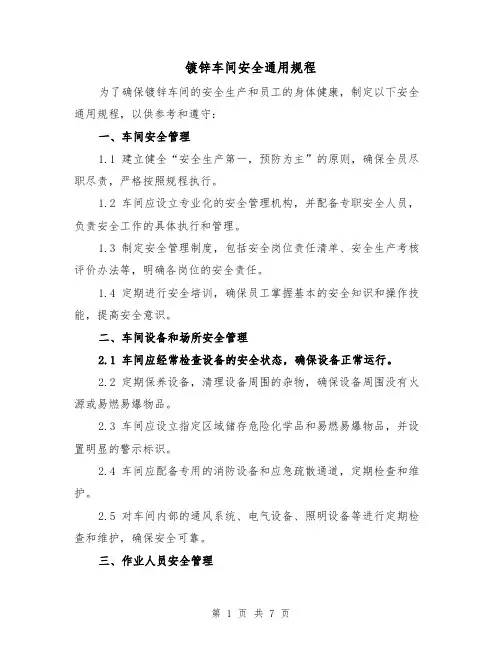 镀锌车间安全通用规程

为了确保镀锌车间的安全生产和员工的身体健康，制定以下安全通用规程，以供参考和遵守：

一、车间安全管理

1.1 建立健全“安全生产第一，预防为主”的原则，确保全员尽职尽责，严格按照规程执行。

1.2 车间应设立专业化的安全管理机构，并配备专职安全人员，负责安全工作的具体执行和管理。

1.3 制定安全管理制度，包括安全岗位责任清单、安全生产考核评价办法等，明确各岗位的安全责任。

1.4 定期进行安全培训，确保员工掌握基本的安全知识和操作技能，提高安全意识。

二、车间设备和场所安全管理

2.1 车间应经常检查设备的安全状态，确保设备正常运行。

2.2 定期保养设备，清理设备周围的杂物，确保设备周围没有火源或易燃易爆物品。

2.3 车间应设立指定区域储存危险化学品和易燃易爆物品，并设置明显的警示标识。

2.4 车间应配备专用的消防设备和应急疏散通道，定期检查和维护。

2.5 对车间内部的通风系统、电气设备、照明设备等进行定期检查和维护，确保安全可靠。

三、作业人员安全管理

第 1 页 共 7 页